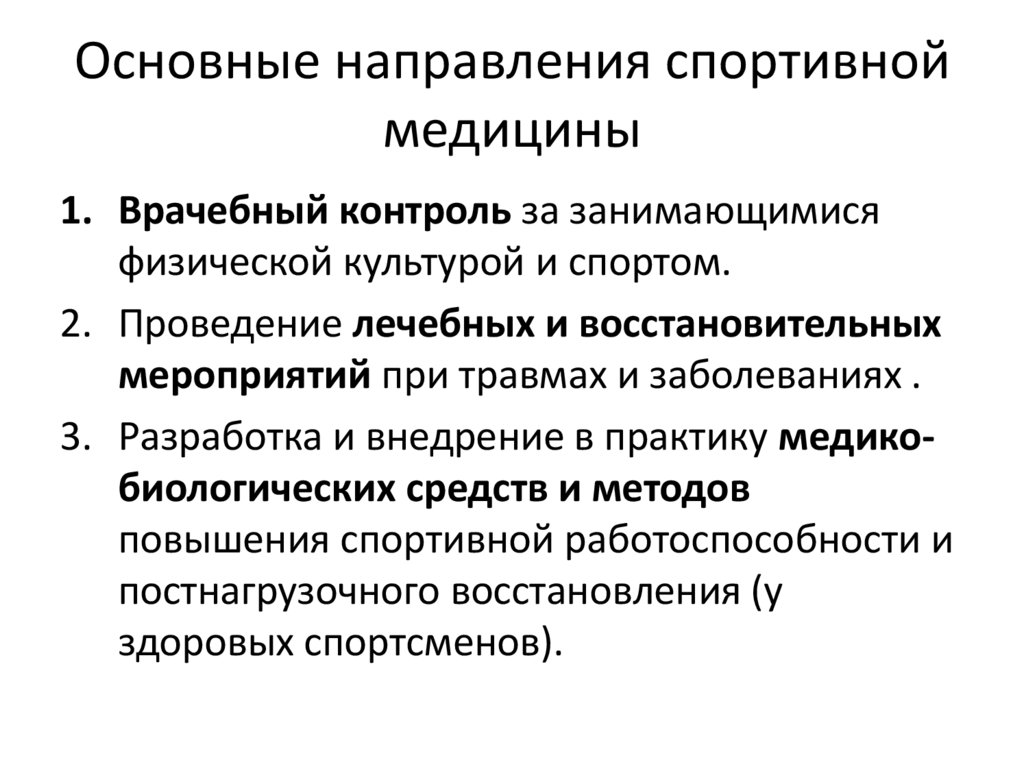 Основные направления спортивной медицины

1. Врачебный контроль за занимающимися физической культурой и спортом.
2. Проведение лечебных и восстановительных мероприятий при травмах и заболеваниях .
3. Разработка и внедрение в практику медико-биологических средств и методов повышения спортивной работоспособности и постнагрузочного восстановления (у здоровых спортсменов).